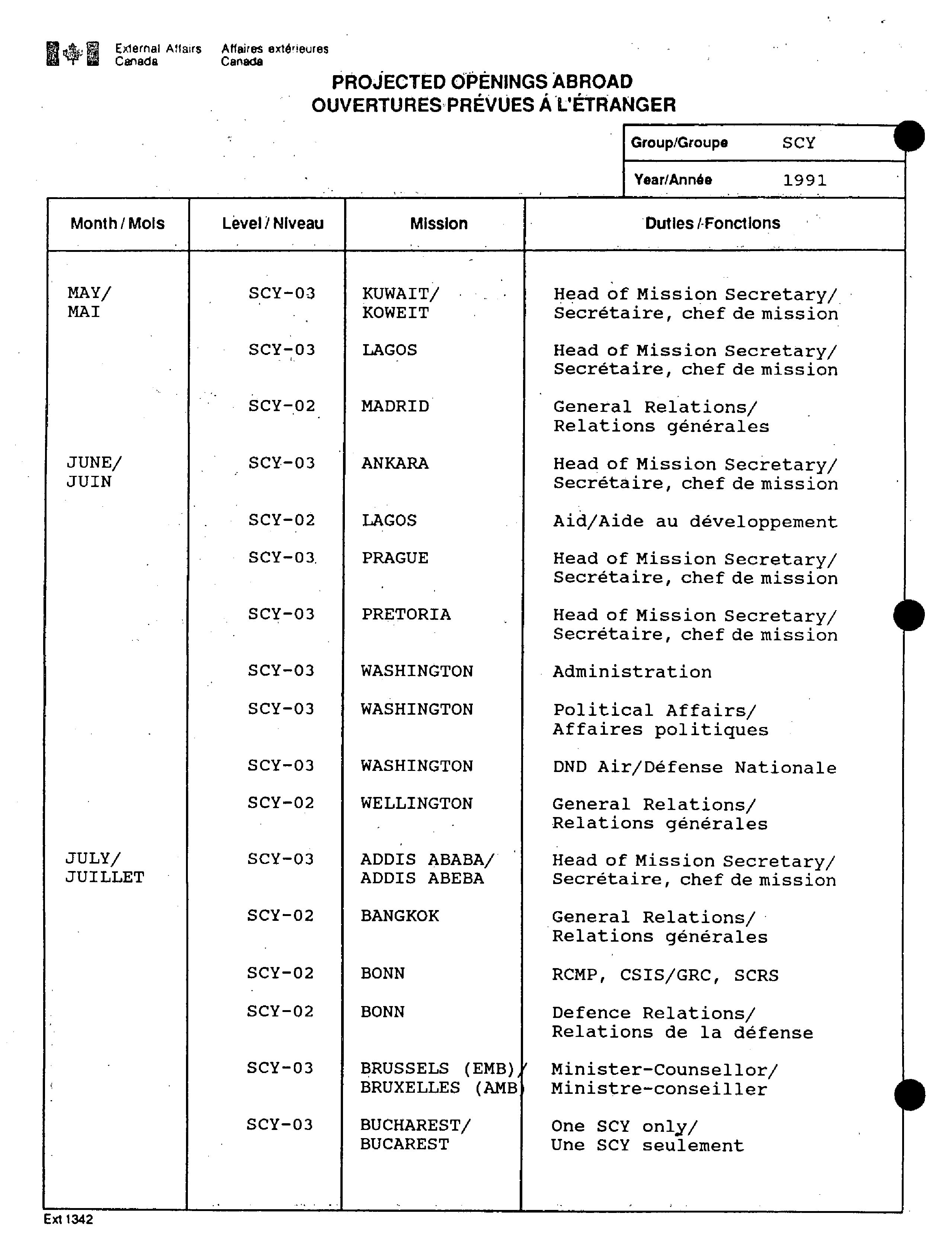 External Affairs Canada    Affaires extérieures Canada

PROJECTED OPENINGS ABROAD
OUVERTURES PRÉVUES À L'ÉTRANGER

| Group/Groupe | SCY |
|---|---|
| Year/Année | 1991 |

| Month / Mois | Level / Niveau | Mission | Duties / Fonctions |
|---|---|---|---|
| MAY/ MAI | SCY-03 | KUWAIT/ KOWEIT | Head of Mission Secretary/ Secrétaire, chef de mission |
| | SCY-03 | LAGOS | Head of Mission Secretary/ Secrétaire, chef de mission |
| | SCY-02 | MADRID | General Relations/ Relations générales |
| JUNE/ JUIN | SCY-03 | ANKARA | Head of Mission Secretary/ Secrétaire, chef de mission |
| | SCY-02 | LAGOS | Aid/Aide au développement |
| | SCY-03 | PRAGUE | Head of Mission Secretary/ Secrétaire, chef de mission |
| | SCY-03 | PRETORIA | Head of Mission Secretary/ Secrétaire, chef de mission |
| | SCY-03 | WASHINGTON | Administration |
| | SCY-03 | WASHINGTON | Political Affairs/ Affaires politiques |
| | SCY-03 | WASHINGTON | DND Air/Défense Nationale |
| | SCY-02 | WELLINGTON | General Relations/ Relations générales |
| JULY/ JUILLET | SCY-03 | ADDIS ABABA/ ADDIS ABEBA | Head of Mission Secretary/ Secrétaire, chef de mission |
| | SCY-02 | BANGKOK | General Relations/ Relations générales |
| | SCY-02 | BONN | RCMP, CSIS/GRC, SCRS |
| | SCY-02 | BONN | Defence Relations/ Relations de la défense |
| | SCY-03 | BRUSSELS (EMB)/ BRUXELLES (AMB) | Minister-Counsellor/ Ministre-conseiller |
| | SCY-03 | BUCHAREST/ BUCAREST | One SCY only/ Une SCY seulement |

Ext 1342